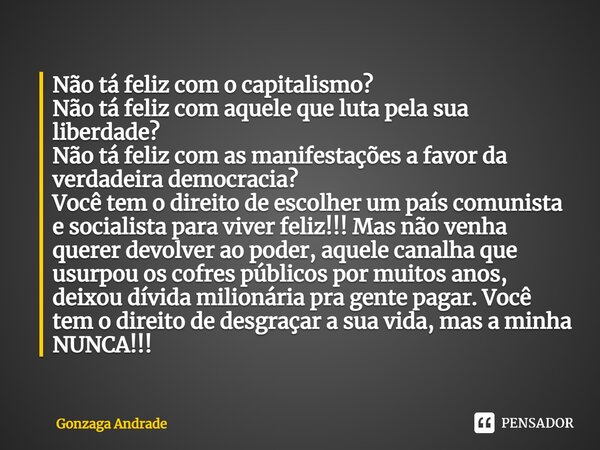 Não tá feliz com o capitalismo?
Não tá feliz com aquele que luta pela sua liberdade?
Não tá feliz com as manifestações a favor da verdadeira democracia?
Você tem o direito de escolher um país comunista e socialista para viver feliz!!! Mas não venha querer devolver ao poder, aquele canalha que usurpou os cofres públicos por muitos anos, deixou dívida milionária pra gente pagar. Você tem o direito de desgraçar a sua vida, mas a minha NUNCA!!!

Gonzaga Andrade

PENSADOR